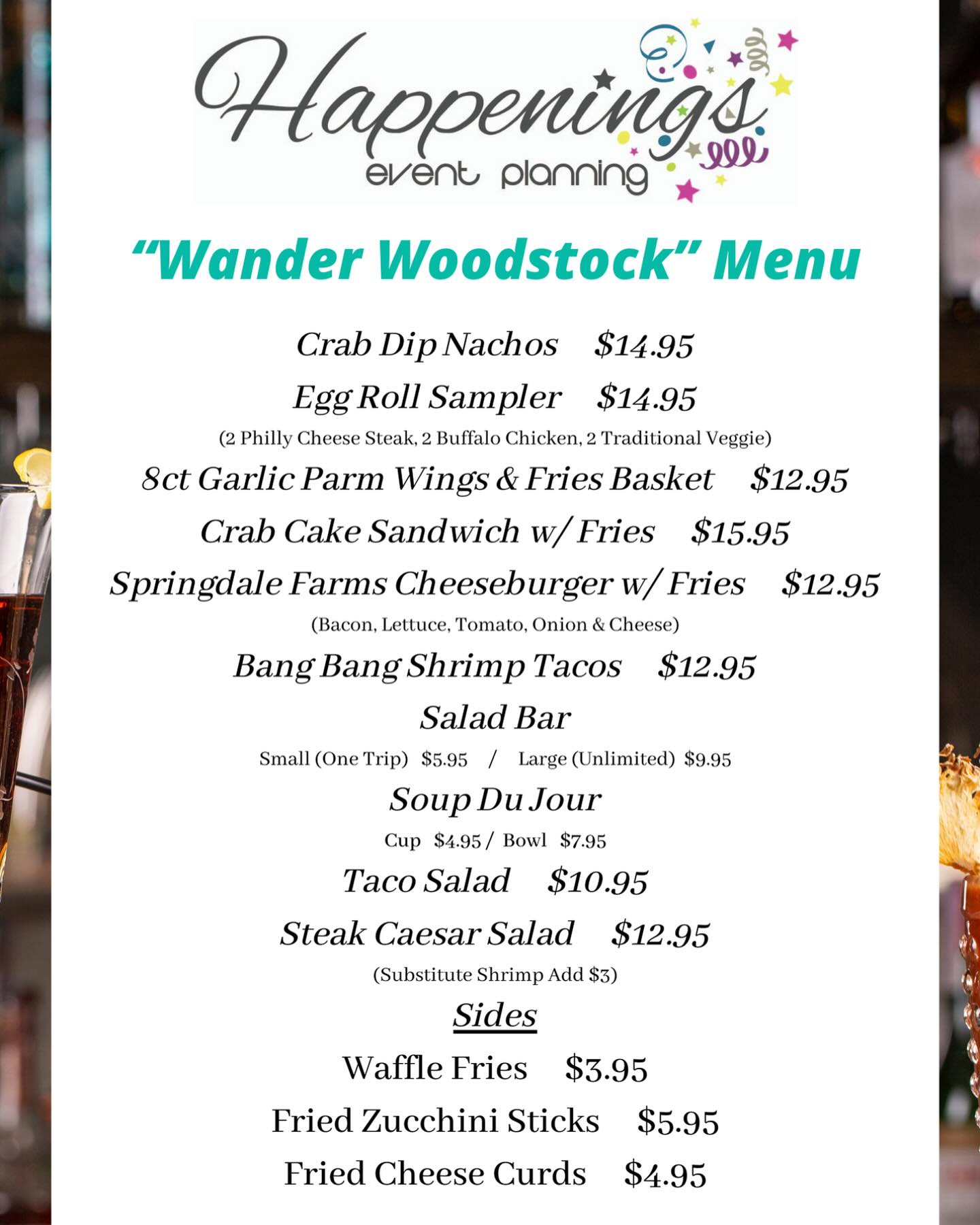 Happenings
event planning

"Wander Woodstock" Menu

Crab Dip Nachos $14.95

Egg Roll Sampler $14.95

(2 Philly Cheese Steak, 2 Buffalo Chicken, 2 Traditional Veggie)

8ct Garlic Parm Wings & Fries Basket $12.95

Crab Cake Sandwich w/ Fries $15.95

Springdale Farms Cheeseburger w/ Fries $12.95

(Bacon, Lettuce, Tomato, Onion & Cheese)

Bang Bang Shrimp Tacos $12.95

Salad Bar

Small (One Trip) $5.95 / Large (Unlimited) $9.95

Soup Du Jour

Cup $4.95 / Bowl $7.95

Taco Salad $10.95

Steak Caesar Salad $12.95

(Substitute Shrimp Add $3)

Sides

Waffle Fries $3.95

Fried Zucchini Sticks $5.95

Fried Cheese Curds $4.95